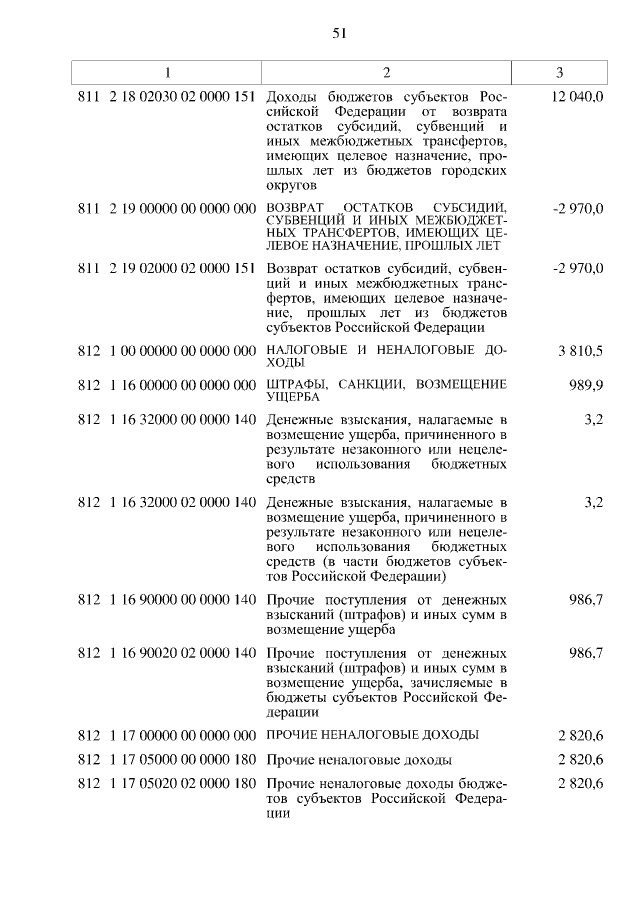 51

| 1 | 2 | 3 |
|---|---|---|
| 811 2 18 02030 02 0000 151 | Доходы бюджетов субъектов Российской Федерации от возврата остатков субсидий, субвенций и иных межбюджетных трансфертов, имеющих целевое назначение, прошлых лет из бюджетов городских округов | 12 040,0 |
| 811 2 19 00000 00 0000 000 | ВОЗВРАТ ОСТАТКОВ СУБСИДИЙ, СУБВЕНЦИЙ И ИНЫХ МЕЖБЮДЖЕТНЫХ ТРАНСФЕРТОВ, ИМЕЮЩИХ ЦЕЛЕВОЕ НАЗНАЧЕНИЕ, ПРОШЛЫХ ЛЕТ | -2 970,0 |
| 811 2 19 02000 02 0000 151 | Возврат остатков субсидий, субвенций и иных межбюджетных трансфертов, имеющих целевое назначение, прошлых лет из бюджетов субъектов Российской Федерации | -2 970,0 |
| 812 1 00 00000 00 0000 000 | НАЛОГОВЫЕ И НЕНАЛОГОВЫЕ ДОХОДЫ | 3 810,5 |
| 812 1 16 00000 00 0000 000 | ШТРАФЫ, САНКЦИИ, ВОЗМЕЩЕНИЕ УЩЕРБА | 989,9 |
| 812 1 16 32000 00 0000 140 | Денежные взыскания, налагаемые в возмещение ущерба, причиненного в результате незаконного или нецелевого использования бюджетных средств | 3,2 |
| 812 1 16 32000 02 0000 140 | Денежные взыскания, налагаемые в возмещение ущерба, причиненного в результате незаконного или нецелевого использования бюджетных средств (в части бюджетов субъектов Российской Федерации) | 3,2 |
| 812 1 16 90000 00 0000 140 | Прочие поступления от денежных взысканий (штрафов) и иных сумм в возмещение ущерба | 986,7 |
| 812 1 16 90020 02 0000 140 | Прочие поступления от денежных взысканий (штрафов) и иных сумм в возмещение ущерба, зачисляемые в бюджеты субъектов Российской Федерации | 986,7 |
| 812 1 17 00000 00 0000 000 | ПРОЧИЕ НЕНАЛОГОВЫЕ ДОХОДЫ | 2 820,6 |
| 812 1 17 05000 00 0000 180 | Прочие неналоговые доходы | 2 820,6 |
| 812 1 17 05020 02 0000 180 | Прочие неналоговые доходы бюджетов субъектов Российской Федерации | 2 820,6 |